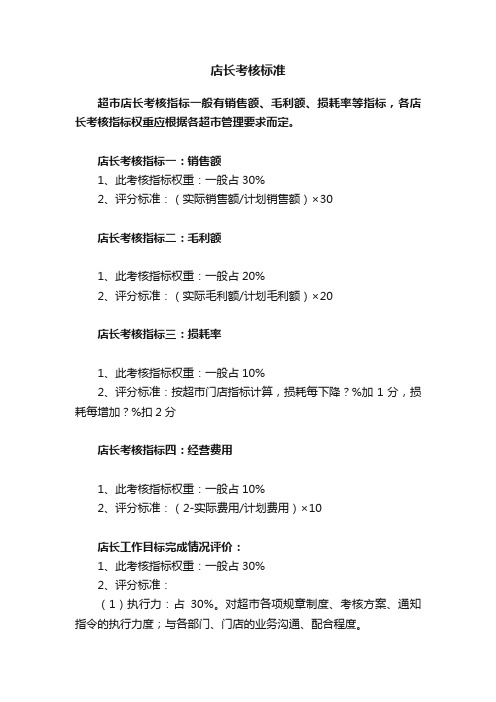 店长考核标准

超市店长考核指标一般有销售额、毛利额、损耗率等指标，各店长考核指标权重应根据各超市管理要求而定。

店长考核指标一：销售额
1、此考核指标权重：一般占 30%
2、评分标准：（实际销售额/计划销售额）×30

店长考核指标二：毛利额

1、此考核指标权重：一般占 20%
2、评分标准：（实际毛利额/计划毛利额）×20

店长考核指标三：损耗率

1、此考核指标权重：一般占 10%
2、评分标准：按超市门店指标计算，损耗每下降？%加 1 分，损耗每增加？%扣 2 分

店长考核指标四：经营费用

1、此考核指标权重：一般占 10%
2、评分标准：（2-实际费用/计划费用）×10

店长工作目标完成情况评价：
1、此考核指标权重：一般占 30%
2、评分标准：
（1）执行力：占 30%。对超市各项规章制度、考核方案、通知指令的执行力度；与各部门、门店的业务沟通、配合程度。